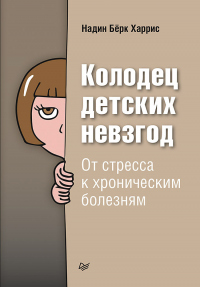 Надин Бёрк Харрис

Колодец детских невзгод

От стресса к хроническим болезням